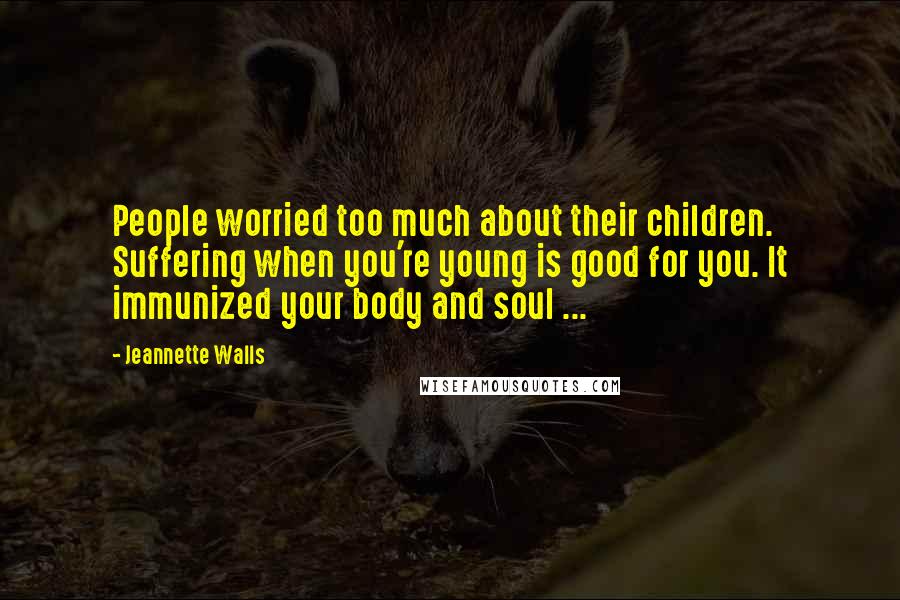 People worried too much about their children. Suffering when you're young is good for you. It immunized your body and soul ...

- Jeannette Walls

WISEFAMOUSQUOTES.COM